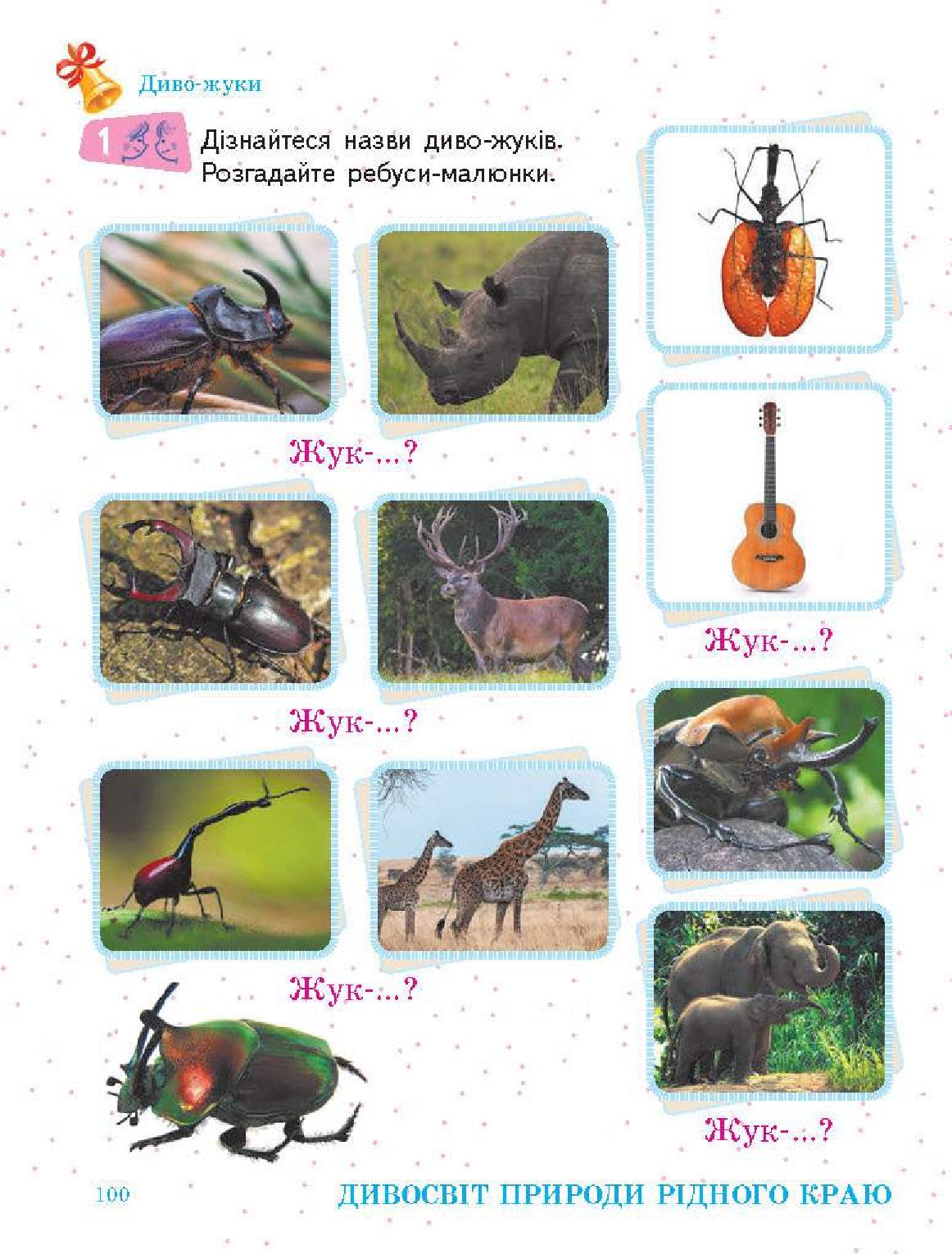 Диво-жуки

1 Дізнайтеся назви диво-жуків. Розгадайте ребуси-малюнки.

Жук-...?

Жук-...?

Жук-...?

Жук-...?

Жук-...?

100 ДИВОСВІТ ПРИРОДИ РІДНОГО КРАЮ